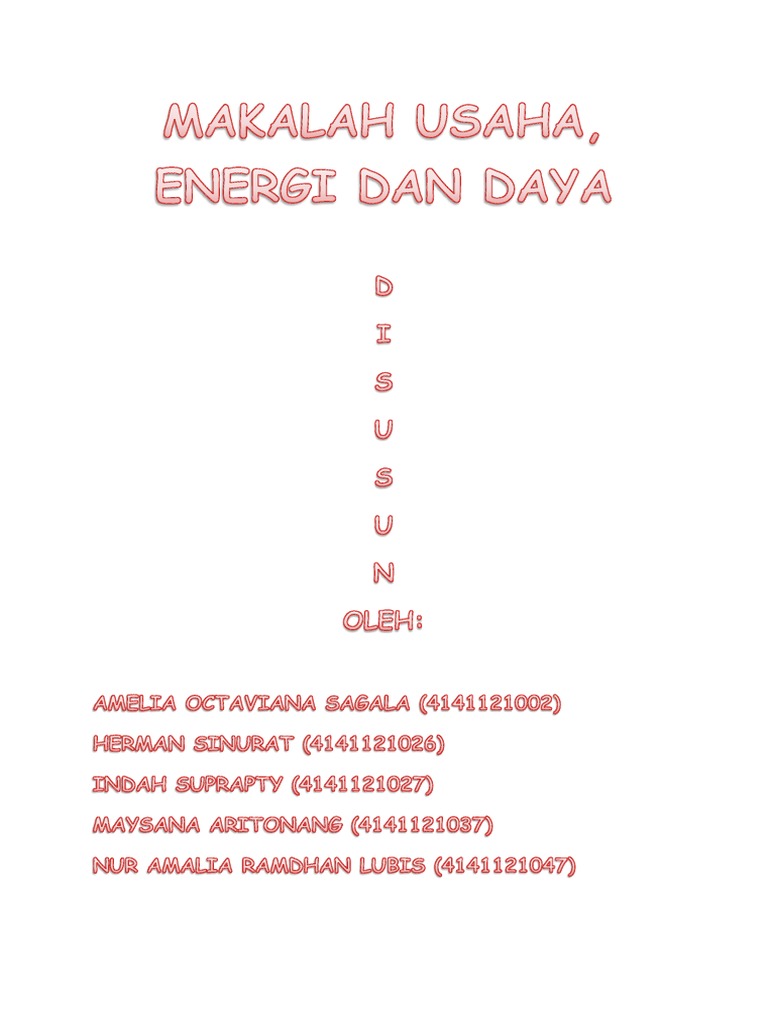 MAKALAH USAHA, ENERGI DAN DAYA

D
I
S
U
S
U
N
OLEH:

AMELIA OCTAVIANA SAGALA (4141121002)
HERMAN SINURAT (4141121026)
INDAH SUPRAPTY (4141121027)
MAYSANA ARITONANG (4141121037)
NUR AMALIA RAMDHAN LUBIS (4141121047)